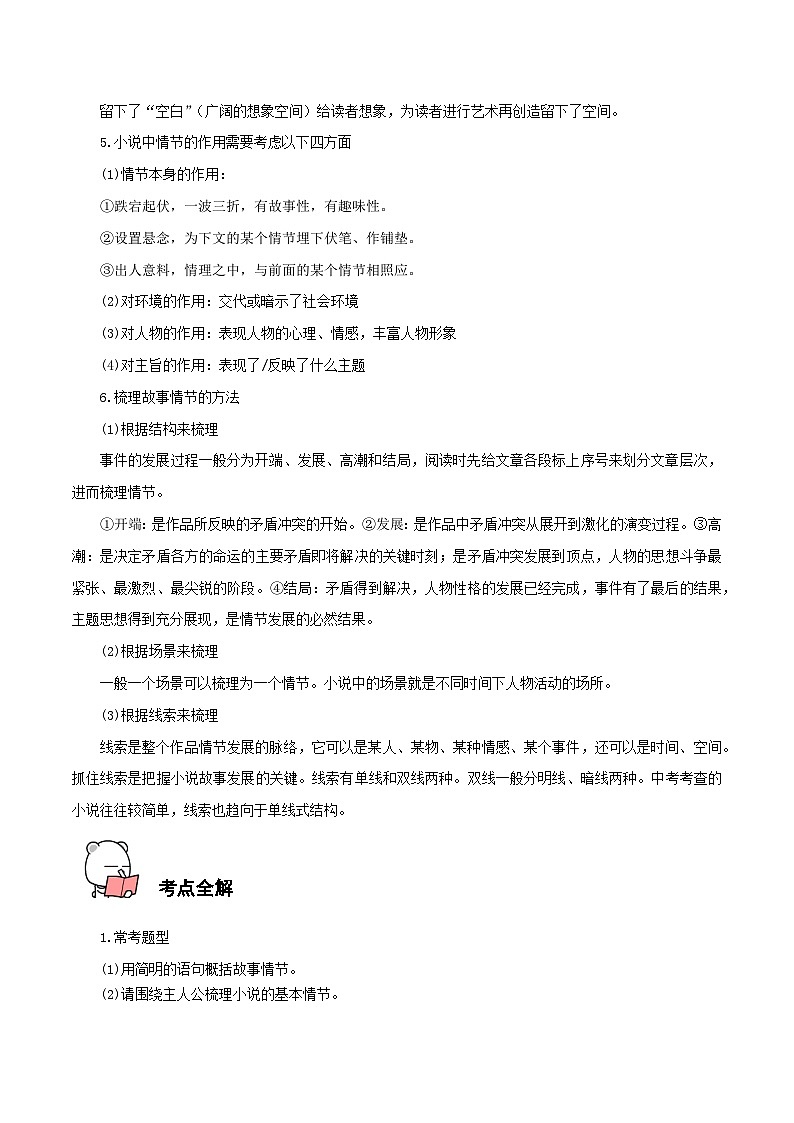 留下了“空白”（广阔的想象空间）给读者想象，为读者进行艺术再创造留下了空间。

5.小说中情节的作用需要考虑以下四方面

⑴情节本身的作用：

①跌宕起伏，一波三折，有故事性，有趣味性。

②设置悬念，为下文的某个情节埋下伏笔、作铺垫。

③出人意料，情理之中，与前面的某个情节相照应。

⑵对环境的作用：交代或暗示了社会环境

⑶对人物的作用：表现人物的心理、情感，丰富人物形象

⑷对主旨的作用：表现了/反映了什么主题

6.梳理故事情节的方法

⑴根据结构来梳理

事件的发展过程一般分为开端、发展、高潮和结局，阅读时先给文章各段标上序号来划分文章层次，进而梳理情节。

①开端：是作品所反映的矛盾冲突的开始。②发展：是作品中矛盾冲突从展开到激化的演变过程。③高潮：是决定矛盾各方的命运的主要矛盾即将解决的关键时刻；是矛盾冲突发展到顶点，人物的思想斗争最紧张、最激烈、最尖锐的阶段。④结局：矛盾得到解决，人物性格的发展已经完成，事件有了最后的结果，主题思想得到充分展现，是情节发展的必然结果。

⑵根据场景来梳理

一般一个场景可以梳理为一个情节。小说中的场景就是不同时间下人物活动的场所。

⑶根据线索来梳理

线索是整个作品情节发展的脉络，它可以是某人、某物、某种情感、某个事件，还可以是时间、空间。抓住线索是把握小说故事发展的关键。线索有单线和双线两种。双线一般分明线、暗线两种。中考考查的小说往往较简单，线索也趋向于单线式结构。

考点全解

1.常考题型

⑴用简明的语句概括故事情节。

⑵请围绕主人公梳理小说的基本情节。